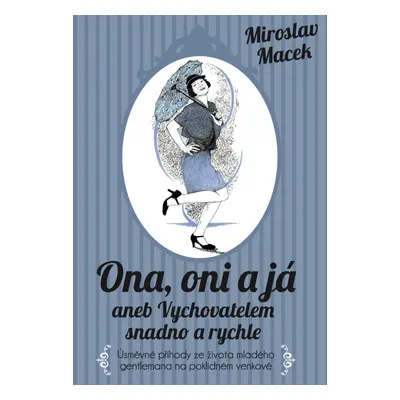 Miroslav Macek

Ona, oni a já
aneb Vychovatelem snadno a rychle

Úsměvné příhody ze života mladého gentlemana na poklidném venkově